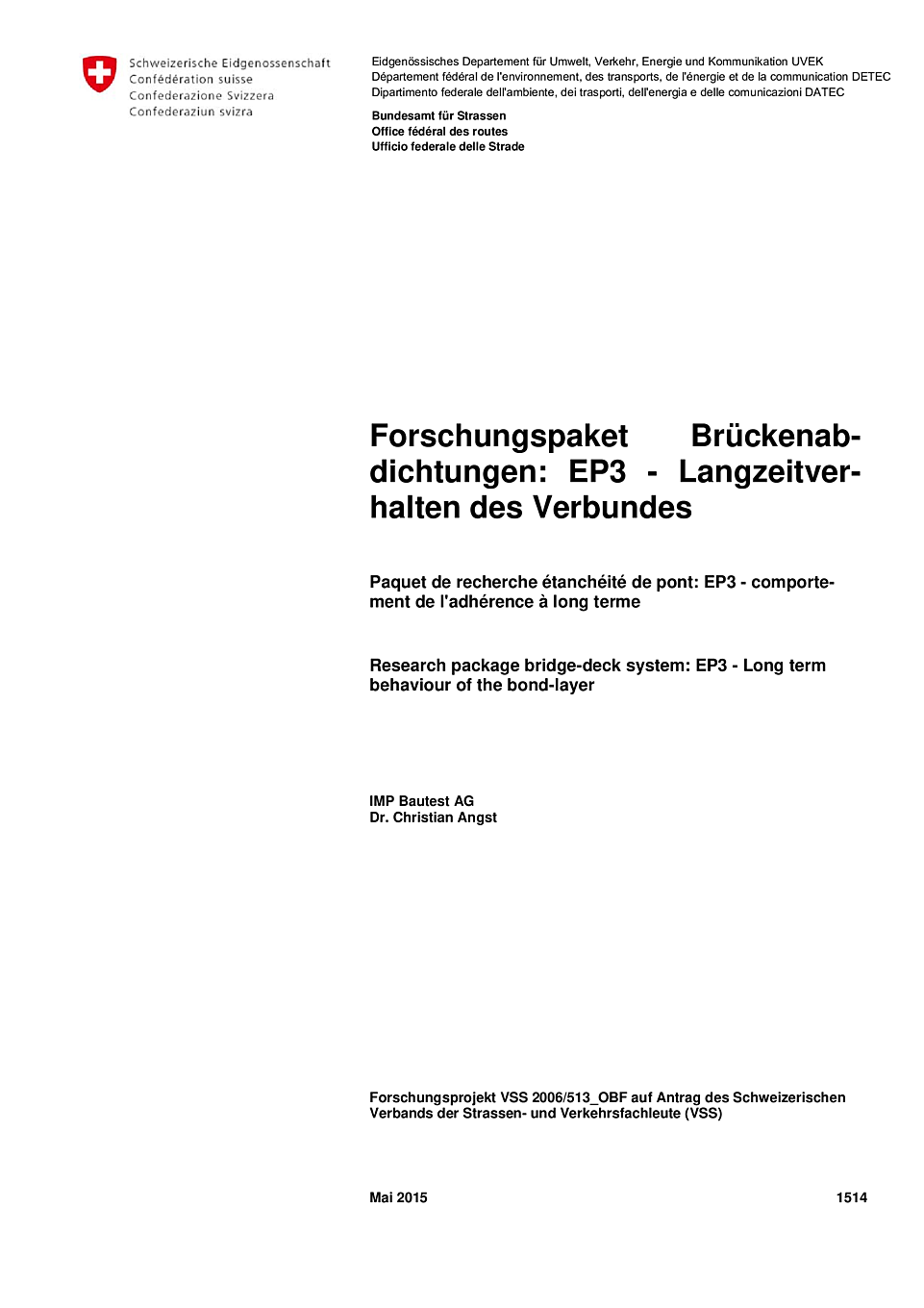 Schweizerische Eidgenossenschaft
Confédération suisse
Confederazione Svizzera
Confederaziun svizra

Eidgenössisches Departement für Umwelt, Verkehr, Energie und Kommunikation UVEK
Département fédéral de l'environnement, des transports, de l'énergie et de la communication DETEC
Dipartimento federale dell'ambiente, dei trasporti, dell'energia e delle comunicazioni DATEC

Bundesamt für Strassen
Office fédéral des routes
Ufficio federale delle Strade

Forschungspaket Brückenabdichtungen: EP3 - Langzeitverhalten des Verbundes

Paquet de recherche étanchéité de pont: EP3 - comportement de l'adhérence à long terme

Research package bridge-deck system: EP3 - Long term behaviour of the bond-layer

IMP Bautest AG
Dr. Christian Angst

Forschungsprojekt VSS 2006/513_OBF auf Antrag des Schweizerischen Verbands der Strassen- und Verkehrsfachleute (VSS)

Mai 2015

1514